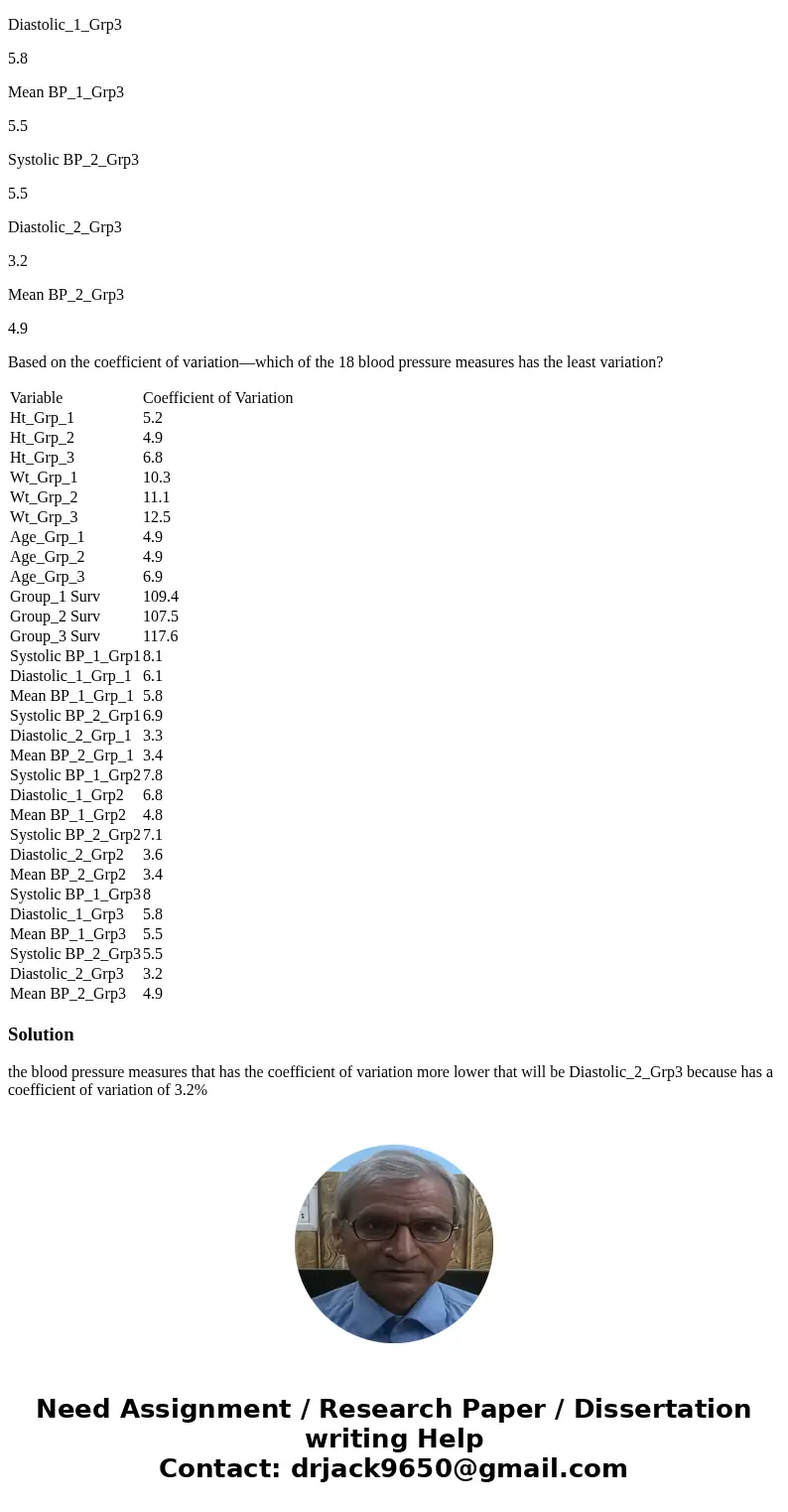 Diastolic_1_Grp3

5.8

Mean BP_1_Grp3

5.5

Systolic BP_2_Grp3

5.5

Diastolic_2_Grp3

3.2

Mean BP_2_Grp3

4.9

Based on the coefficient of variation—which of the 18 blood pressure measures has the least variation?

| Variable | Coefficient of Variation |
|---|---|
| Ht_Grp_1 | 5.2 |
| Ht_Grp_2 | 4.9 |
| Ht_Grp_3 | 6.8 |
| Wt_Grp_1 | 10.3 |
| Wt_Grp_2 | 11.1 |
| Wt_Grp_3 | 12.5 |
| Age_Grp_1 | 4.9 |
| Age_Grp_2 | 4.9 |
| Age_Grp_3 | 6.9 |
| Group_1 Surv | 109.4 |
| Group_2 Surv | 107.5 |
| Group_3 Surv | 117.6 |
| Systolic BP_1_Grp1 | 8.1 |
| Diastolic_1_Grp_1 | 6.1 |
| Mean BP_1_Grp_1 | 5.8 |
| Systolic BP_2_Grp1 | 6.9 |
| Diastolic_2_Grp_1 | 3.3 |
| Mean BP_2_Grp_1 | 3.4 |
| Systolic BP_1_Grp2 | 7.8 |
| Diastolic_1_Grp2 | 6.8 |
| Mean BP_1_Grp2 | 4.8 |
| Systolic BP_2_Grp2 | 7.1 |
| Diastolic_2_Grp2 | 3.6 |
| Mean BP_2_Grp2 | 3.4 |
| Systolic BP_1_Grp3 | 8 |
| Diastolic_1_Grp3 | 5.8 |
| Mean BP_1_Grp3 | 5.5 |
| Systolic BP_2_Grp3 | 5.5 |
| Diastolic_2_Grp3 | 3.2 |
| Mean BP_2_Grp3 | 4.9 |

Solution

the blood pressure measures that has the coefficient of variation more lower that will be Diastolic_2_Grp3 because has a coefficient of variation of 3.2%

Need Assignment / Research Paper / Dissertation writing Help
Contact: drjack9650@gmail.com